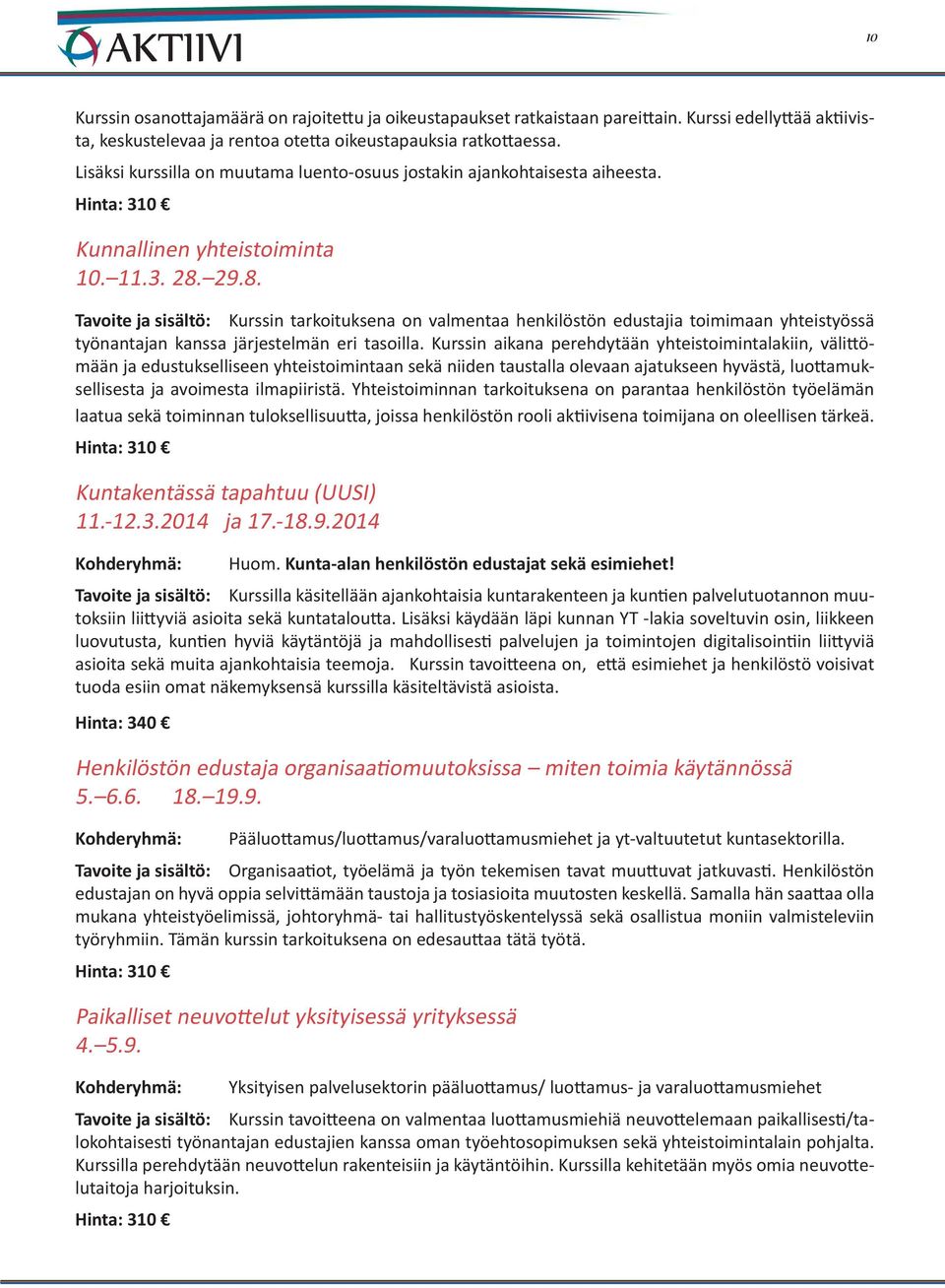 AKTIIVI

10

Kurssin osanottajamäärä on rajoitettu ja oikeustapaukset ratkaistaan pareittain. Kurssi edellyttää aktiivista, keskustelevaa ja rentoa otetta oikeustapauksia ratkottaessa.

Lisäksi kurssilla on muutama luento-osuus jostakin ajankohtaisesta aiheesta.

Hinta: 310 €

Kunnallinen yhteistoiminta
10.–11.3. 28.–29.8.

Tavoite ja sisältö: Kurssin tarkoituksena on valmentaa henkilöstön edustajia toimimaan yhteistyössä työnantajan kanssa järjestelmän eri tasoilla. Kurssin aikana perehdytään yhteistoimintalakiin, välittömään ja edustukselliseen yhteistoimintaan sekä niiden taustalla olevaan ajatukseen hyvästä, luottamuksellisesta ja avoimesta ilmapiiristä. Yhteistoiminnan tarkoituksena on parantaa henkilöstön työelämän laatua sekä toiminnan tuloksellisuutta, joissa henkilöstön rooli aktiivisena toimijana on oleellisen tärkeä.

Hinta: 310 €

Kuntakentässä tapahtuu (UUSI)
11.-12.3.2014 ja 17.-18.9.2014

Kohderyhmä: Huom. Kunta-alan henkilöstön edustajat sekä esimiehet!

Tavoite ja sisältö: Kurssilla käsitellään ajankohtaisia kuntarakenteen ja kuntien palvelutuotannon muutoksiin liittyviä asioita sekä kuntataloutta. Lisäksi käydään läpi kunnan YT -lakia soveltuvin osin, liikkeen luovutusta, kuntien hyviä käytäntöjä ja mahdollisesti palvelujen ja toimintojen digitalisointiin liittyviä asioita sekä muita ajankohtaisia teemoja. Kurssin tavoitteena on, että esimiehet ja henkilöstö voisivat tuoda esiin omat näkemyksensä kurssilla käsiteltävistä asioista.

Hinta: 340 €

Henkilöstön edustaja organisaatiomuutoksissa – miten toimia käytännössä
5.–6.6. 18.–19.9.

Kohderyhmä: Pääluottamus/luottamus/varaluottamusmiehet ja yt-valtuutetut kuntasektorilla.

Tavoite ja sisältö: Organisaatiot, työelämä ja työn tekemisen tavat muuttuvat jatkuvasti. Henkilöstön edustajan on hyvä oppia selvittämään taustoja ja tosiasioita muutosten keskellä. Samalla hän saattaa olla mukana yhteistyöelimissä, johtoryhmä- tai hallitustyöskentelyssä sekä osallistua moniin valmisteleviin työryhmiin. Tämän kurssin tarkoituksena on edesauttaa tätä työtä.

Hinta: 310 €

Paikalliset neuvottelut yksityisessä yrityksessä
4.–5.9.

Kohderyhmä: Yksityisen palvelusektorin pääluottamus/ luottamus- ja varaluottamusmiehet

Tavoite ja sisältö: Kurssin tavoitteena on valmentaa luottamusmiehiä neuvottelemaan paikallisesti/talokohtaisesti työnantajan edustajien kanssa oman työehtosopimuksen sekä yhteistoimintalain pohjalta. Kurssilla perehdytään neuvottelun rakenteisiin ja käytäntöihin. Kurssilla kehitetään myös omia neuvottelutaitoja harjoituksin.

Hinta: 310 €